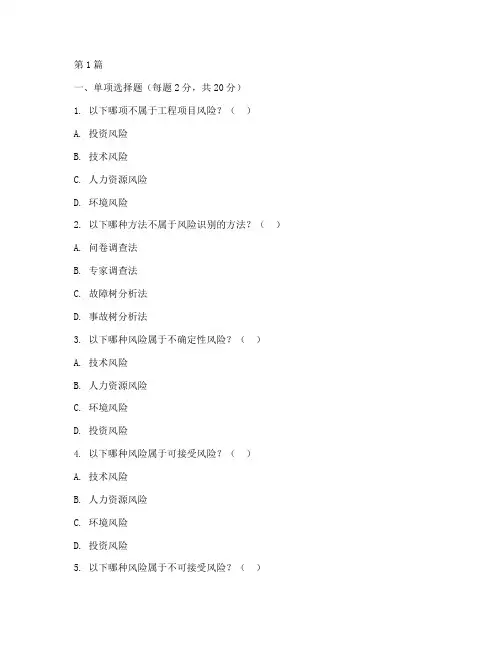 第1篇

一、单项选择题（每题2分，共20分）

1. 以下哪项不属于工程项目风险？（ ）

A. 投资风险

B. 技术风险

C. 人力资源风险

D. 环境风险

2. 以下哪种方法不属于风险识别的方法？（ ）

A. 问卷调查法

B. 专家调查法

C. 故障树分析法

D. 事故树分析法

3. 以下哪种风险属于不确定性风险？（ ）

A. 技术风险

B. 人力资源风险

C. 环境风险

D. 投资风险

4. 以下哪种风险属于可接受风险？（ ）

A. 技术风险

B. 人力资源风险

C. 环境风险

D. 投资风险

5. 以下哪种风险属于不可接受风险？（ ）